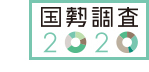 国勢調査
2020